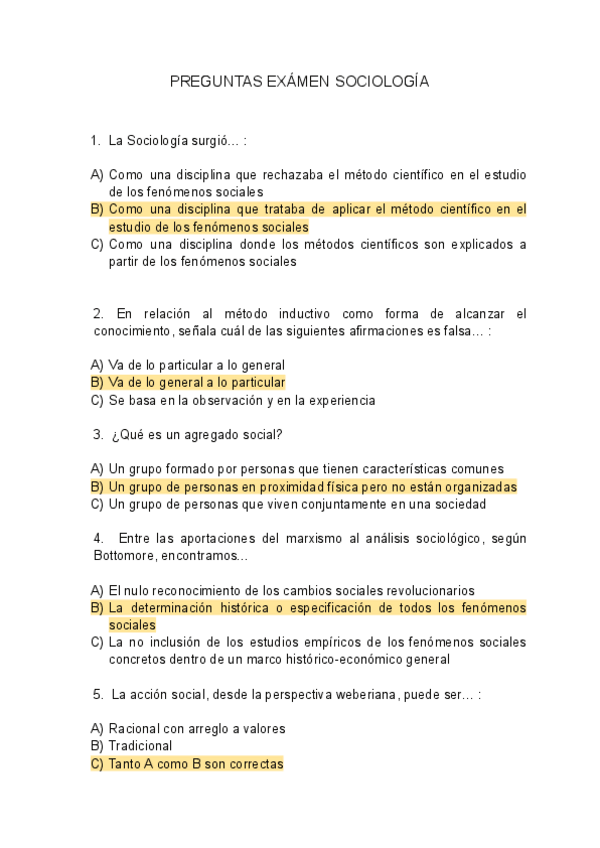 PREGUNTAS EXÁMEN SOCIOLOGÍA

1. La Sociología surgió… :

A) Como una disciplina que rechazaba el método científico en el estudio de los fenómenos sociales
B) Como una disciplina que trataba de aplicar el método científico en el estudio de los fenómenos sociales
C) Como una disciplina donde los métodos científicos son explicados a partir de los fenómenos sociales

2. En relación al método inductivo como forma de alcanzar el conocimiento, señala cuál de las siguientes afirmaciones es falsa… :

A) Va de lo particular a lo general
B) Va de lo general a lo particular
C) Se basa en la observación y en la experiencia

3. ¿Qué es un agregado social?

A) Un grupo formado por personas que tienen características comunes
B) Un grupo de personas en proximidad física pero no están organizadas
C) Un grupo de personas que viven conjuntamente en una sociedad

4. Entre las aportaciones del marxismo al análisis sociológico, según Bottomore, encontramos…

A) El nulo reconocimiento de los cambios sociales revolucionarios
B) La determinación histórica o especificación de todos los fenómenos sociales
C) La no inclusión de los estudios empíricos de los fenómenos sociales concretos dentro de un marco histórico-económico general

5. La acción social, desde la perspectiva weberiana, puede ser… :

A) Racional con arreglo a valores
B) Tradicional
C) Tanto A como B son correctas